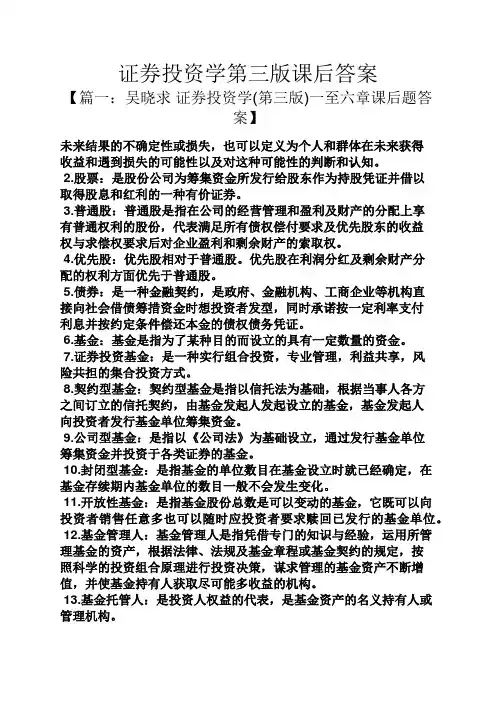 证券投资学第三版课后答案

【篇一：吴晓求 证券投资学(第三版)一至六章课后题答案】

未来结果的不确定性或损失，也可以定义为个人和群体在未来获得收益和遇到损失的可能性以及对这种可能性的判断和认知。

2.股票：是股份公司为筹集资金所发行给股东作为持股凭证并借以取得股息和红利的一种有价证券。

3.普通股：普通股是指在公司的经营管理和盈利及财产的分配上享有普通权利的股份，代表满足所有债权偿付要求及优先股东的收益权与求偿权要求后对企业盈利和剩余财产的索取权。

4.优先股：优先股相对于普通股。优先股在利润分红及剩余财产分配的权利方面优先于普通股。

5.债券：是一种金融契约，是政府、金融机构、工商企业等机构直接向社会借债筹措资金时想投资者发型，同时承诺按一定利率支付利息并按约定条件偿还本金的债权债务凭证。

6.基金：基金是指为了某种目的而设立的具有一定数量的资金。

7.证券投资基金：是一种实行组合投资，专业管理，利益共享，风险共担的集合投资方式。

8.契约型基金：契约型基金是指以信托法为基础，根据当事人各方之间订立的信托契约，由基金发起人发起设立的基金，基金发起人向投资者发行基金单位筹集资金。

9.公司型基金：是指以《公司法》为基础设立，通过发行基金单位筹集资金并投资于各类证券的基金。

10.封闭型基金：是指基金的单位数目在基金设立时就已经确定，在基金存续期内基金单位的数目一般不会发生变化。

11.开放性基金：是指基金股份总数是可以变动的基金，它既可以向投资者销售任意多也可以随时应投资者要求赎回已发行的基金单位。

12.基金管理人：基金管理人是指凭借专门的知识与经验，运用所管理基金的资产，根据法律、法规及基金章程或基金契约的规定，按照科学的投资组合原理进行投资决策，谋求管理的基金资产不断增值，并使基金持有人获取尽可能多收益的机构。

13.基金托管人：是投资人权益的代表，是基金资产的名义持有人或管理机构。